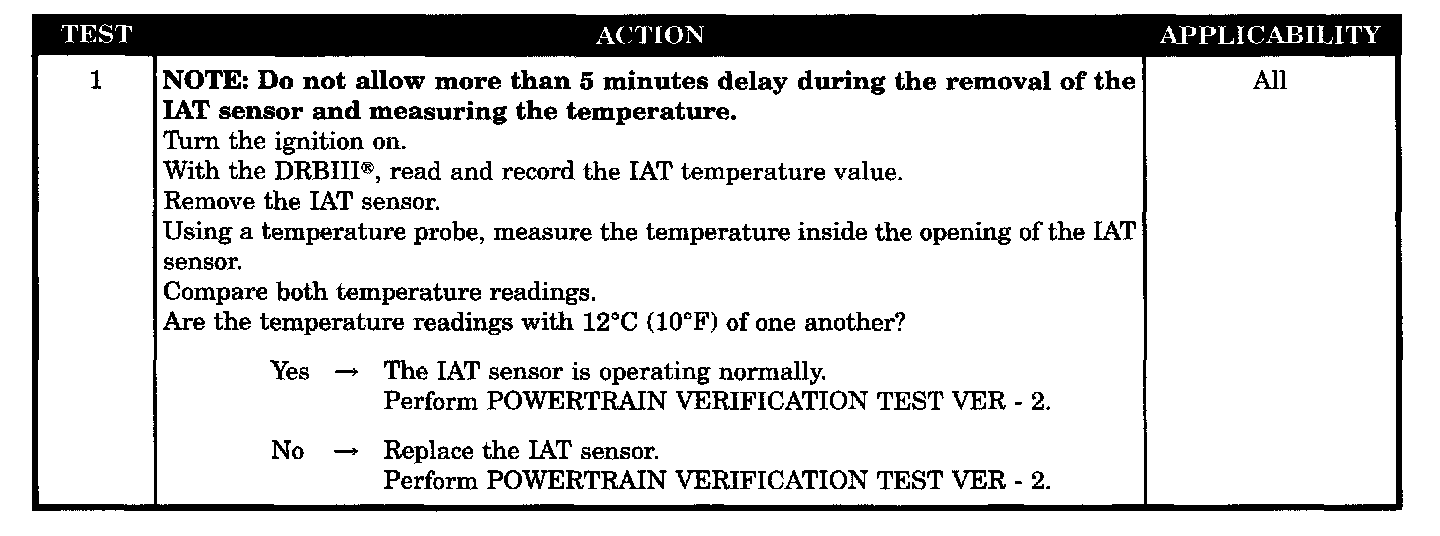 | TEST | ACTION | APPLICABILITY |
|---|---|---|
| 1 | NOTE: Do not allow more than 5 minutes delay during the removal of the IAT sensor and measuring the temperature. Turn the ignition on. With the DRBIII®, read and record the IAT temperature value. Remove the IAT sensor. Using a temperature probe, measure the temperature inside the opening of the IAT sensor. Compare both temperature readings. Are the temperature readings with 12°C (10°F) of one another? Yes → The IAT sensor is operating normally. Perform POWERTRAIN VERIFICATION TEST VER - 2. No → Replace the IAT sensor. Perform POWERTRAIN VERIFICATION TEST VER - 2. | All |